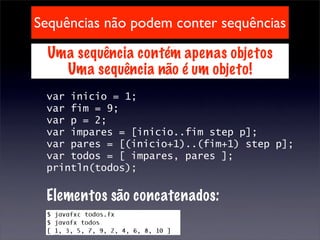 Sequências não podem conter sequências

Uma sequência contém apenas objetos
Uma sequência não é um objeto!

var inicio = 1;
var fim = 9;
var p = 2;
var impares = [inicio..fim step p];
var pares = [(inicio+1)..(fim+1) step p];
var todos = [ impares, pares ];
println(todos);

Elementos são concatenados:

$ javafxc todos.fx
$ javafx todos
[ 1, 3, 5, 7, 9, 2, 4, 6, 8, 10 ]